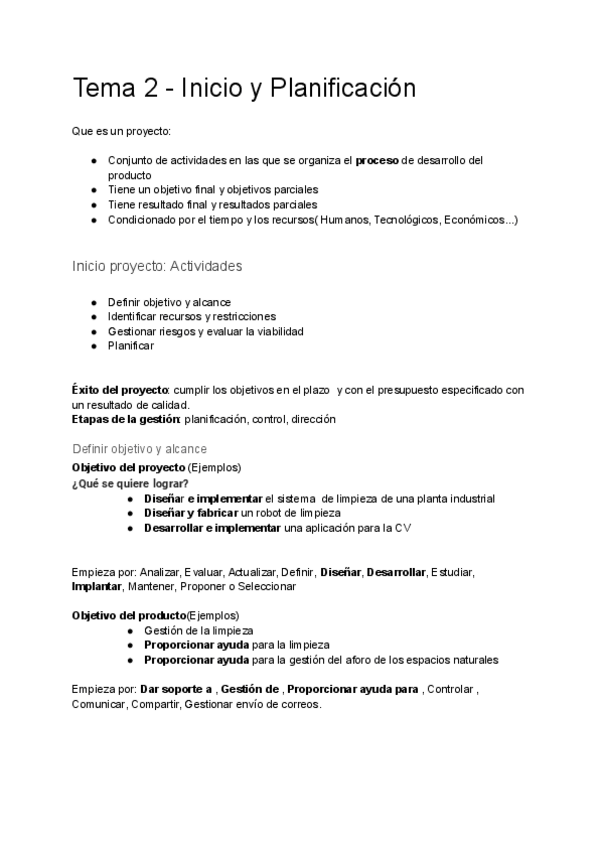 Tema 2 - Inicio y Planificación

Que es un proyecto:

● Conjunto de actividades en las que se organiza el proceso de desarrollo del producto
● Tiene un objetivo final y objetivos parciales
● Tiene resultado final y resultados parciales
● Condicionado por el tiempo y los recursos( Humanos, Tecnológicos, Económicos...)

Inicio proyecto: Actividades

● Definir objetivo y alcance
● Identificar recursos y restricciones
● Gestionar riesgos y evaluar la viabilidad
● Planificar

Éxito del proyecto: cumplir los objetivos en el plazo y con el presupuesto especificado con un resultado de calidad.
Etapas de la gestión: planificación, control, dirección

Definir objetivo y alcance
Objetivo del proyecto (Ejemplos)
¿Qué se quiere lograr?
● Diseñar e implementar el sistema de limpieza de una planta industrial
● Diseñar y fabricar un robot de limpieza
● Desarrollar e implementar una aplicación para la CV

Empieza por: Analizar, Evaluar, Actualizar, Definir, Diseñar, Desarrollar, Estudiar, Implantar, Mantener, Proponer o Seleccionar

Objetivo del producto(Ejemplos)
● Gestión de la limpieza
● Proporcionar ayuda para la limpieza
● Proporcionar ayuda para la gestión del aforo de los espacios naturales

Empieza por: Dar soporte a , Gestión de , Proporcionar ayuda para , Controlar , Comunicar, Compartir, Gestionar envío de correos.